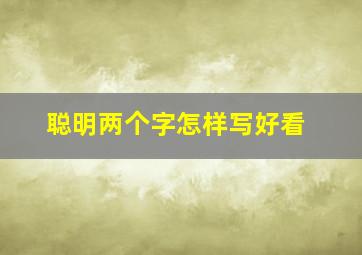 聪明两个字怎样写好看